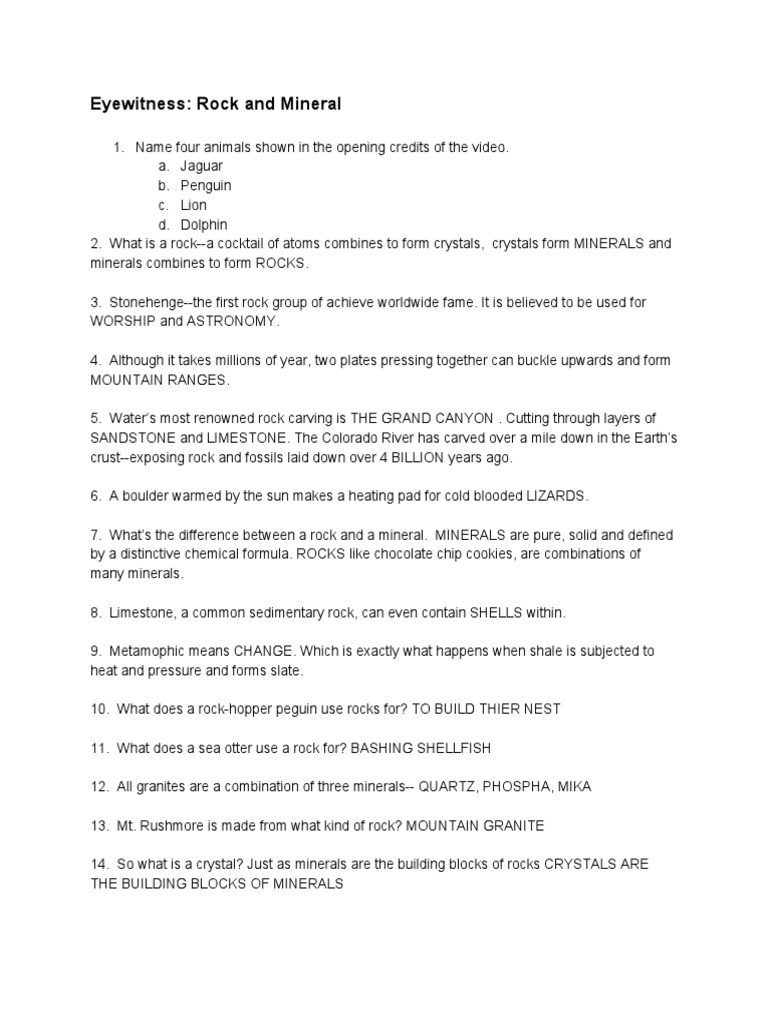 Eyewitness: Rock and Mineral

1. Name four animals shown in the opening credits of the video.
a. Jaguar
b. Penguin
c. Lion
d. Dolphin

2. What is a rock--a cocktail of atoms combines to form crystals, crystals form MINERALS and minerals combines to form ROCKS.

3. Stonehenge--the first rock group of achieve worldwide fame. It is believed to be used for WORSHIP and ASTRONOMY.

4. Although it takes millions of year, two plates pressing together can buckle upwards and form MOUNTAIN RANGES.

5. Water's most renowned rock carving is THE GRAND CANYON . Cutting through layers of SANDSTONE and LIMESTONE. The Colorado River has carved over a mile down in the Earth's crust--exposing rock and fossils laid down over 4 BILLION years ago.

6. A boulder warmed by the sun makes a heating pad for cold blooded LIZARDS.

7. What's the difference between a rock and a mineral. MINERALS are pure, solid and defined by a distinctive chemical formula. ROCKS like chocolate chip cookies, are combinations of many minerals.

8. Limestone, a common sedimentary rock, can even contain SHELLS within.

9. Metamophic means CHANGE. Which is exactly what happens when shale is subjected to heat and pressure and forms slate.

10. What does a rock-hopper peguin use rocks for? TO BUILD THIER NEST

11. What does a sea otter use a rock for? BASHING SHELLFISH

12. All granites are a combination of three minerals-- QUARTZ, PHOSPHA, MIKA

13. Mt. Rushmore is made from what kind of rock? MOUNTAIN GRANITE

14. So what is a crystal? Just as minerals are the building blocks of rocks CRYSTALS ARE THE BUILDING BLOCKS OF MINERALS